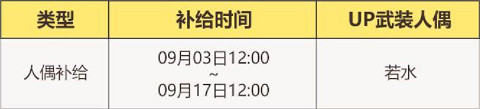 | 类型 | 补给时间 | UP武装人偶 |
|---|---|---|
| 人偶补给 | 09月03日12:00 ~ 09月17日12:00 | 若水 |